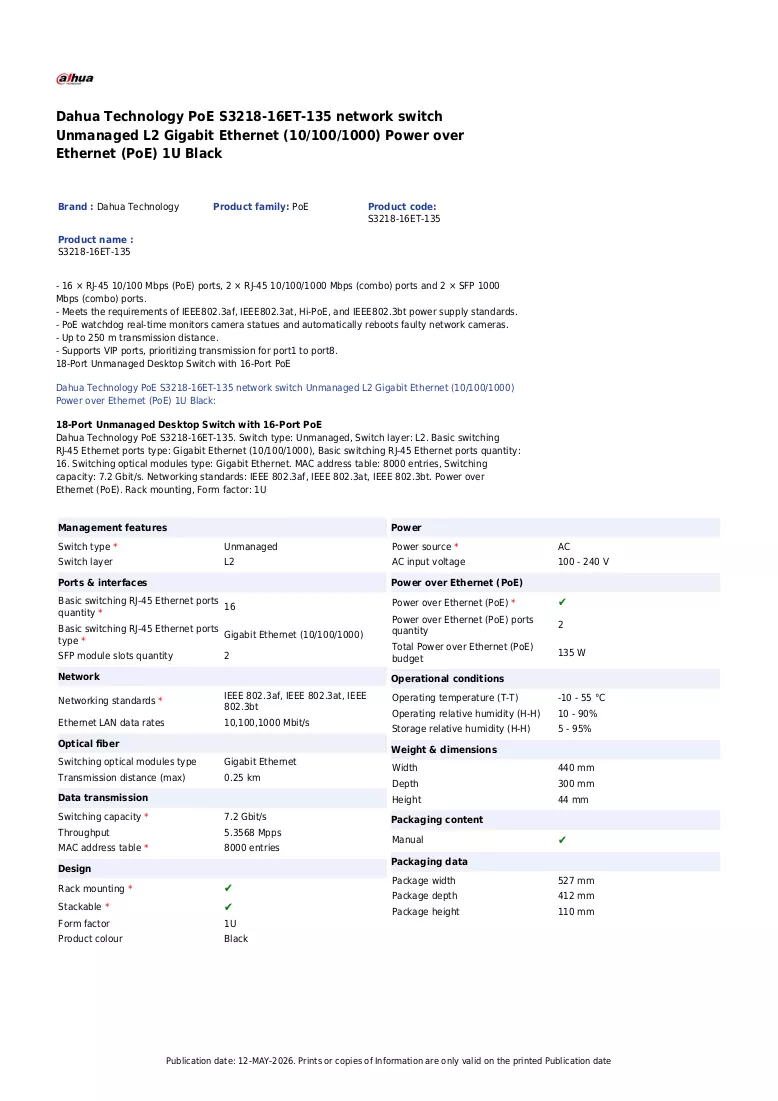 alhua

Dahua Technology PoE S3218-16ET-135 network switch Unmanaged L2 Gigabit Ethernet (10/100/1000) Power over Ethernet (PoE) 1U Black

Brand : Dahua Technology

Product family: PoE

Product code:
S3218-16ET-135

Product name :
S3218-16ET-135

- 16 × RJ-45 10/100 Mbps (PoE) ports, 2 × RJ-45 10/100/1000 Mbps (combo) ports and 2 × SFP 1000 Mbps (combo) ports.
- Meets the requirements of IEEE802.3af, IEEE802.3at, Hi-PoE, and IEEE802.3bt power supply standards.
- PoE watchdog real-time monitors camera statues and automatically reboots faulty network cameras.
- Up to 250 m transmission distance.
- Supports VIP ports, prioritizing transmission for port1 to port8.
18-Port Unmanaged Desktop Switch with 16-Port PoE

Dahua Technology PoE S3218-16ET-135 network switch Unmanaged L2 Gigabit Ethernet (10/100/1000) Power over Ethernet (PoE) 1U Black:

18-Port Unmanaged Desktop Switch with 16-Port PoE
Dahua Technology PoE S3218-16ET-135. Switch type: Unmanaged, Switch layer: L2. Basic switching RJ-45 Ethernet ports type: Gigabit Ethernet (10/100/1000), Basic switching RJ-45 Ethernet ports quantity: 16. Switching optical modules type: Gigabit Ethernet. MAC address table: 8000 entries, Switching capacity: 7.2 Gbit/s. Networking standards: IEEE 802.3af, IEEE 802.3at, IEEE 802.3bt. Power over Ethernet (PoE). Rack mounting, Form factor: 1U

Management features
Switch type * Unmanaged
Switch layer L2

Ports & interfaces
Basic switching RJ-45 Ethernet ports quantity * 16
Basic switching RJ-45 Ethernet ports type * Gigabit Ethernet (10/100/1000)
SFP module slots quantity 2

Network
Networking standards * IEEE 802.3af, IEEE 802.3at, IEEE 802.3bt
Ethernet LAN data rates 10,100,1000 Mbit/s

Optical fiber
Switching optical modules type Gigabit Ethernet
Transmission distance (max) 0.25 km

Data transmission
Switching capacity * 7.2 Gbit/s
Throughput 5.3568 Mpps
MAC address table * 8000 entries

Design
Rack mounting * ✔
Stackable * ✔
Form factor 1U
Product colour Black

Power
Power source * AC
AC input voltage 100 - 240 V

Power over Ethernet (PoE)
Power over Ethernet (PoE) * ✔
Power over Ethernet (PoE) ports quantity 2
Total Power over Ethernet (PoE) budget 135 W

Operational conditions
Operating temperature (T-T) -10 - 55 °C
Operating relative humidity (H-H) 10 - 90%
Storage relative humidity (H-H) 5 - 95%

Weight & dimensions
Width 440 mm
Depth 300 mm
Height 44 mm

Packaging content
Manual ✔

Packaging data
Package width 527 mm
Package depth 412 mm
Package height 110 mm

Publication date: 12-MAY-2026. Prints or copies of Information are only valid on the printed Publication date